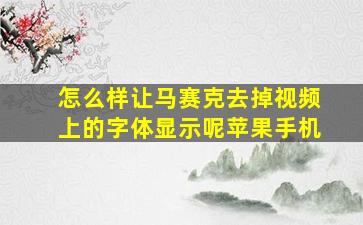 怎么样让马赛克去掉视频上的字体显示呢苹果手机